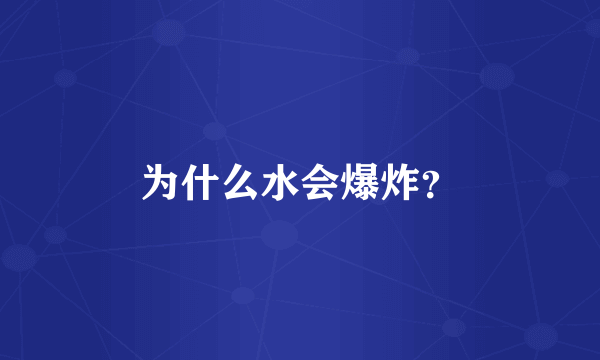 为什么水会爆炸?